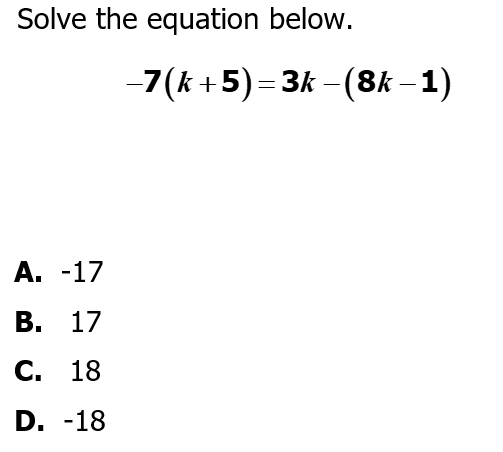 Solve the equation below.

$-7(k+5)=3k-(8k-1)$

A. -17

B. 17

C. 18

D. -18